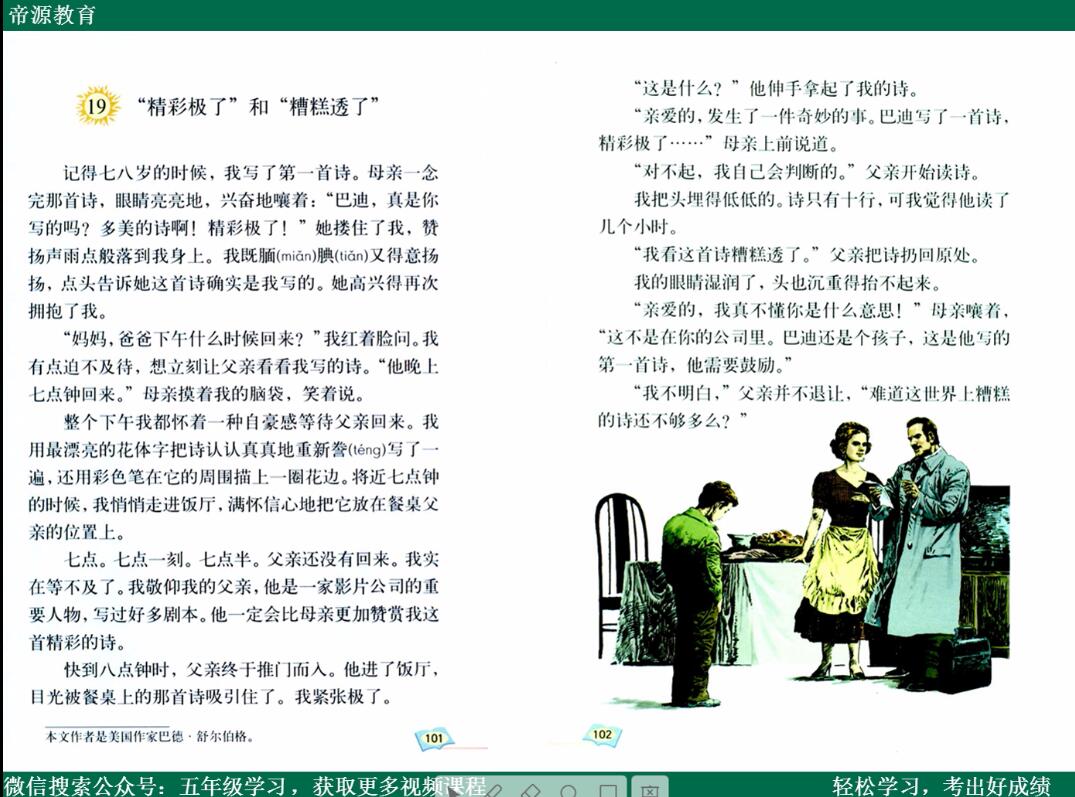 帝源教育

19 “精彩极了”和“糟糕透了”

记得七八岁的时候，我写了第一首诗。母亲一念完那首诗，眼睛亮亮地，兴奋地嚷着：“巴迪，真是你写的吗？多美的诗啊！精彩极了！”她搂住了我，赞扬声雨点般落到我身上。我既腼(miǎn)腆(tiǎn)又得意扬扬，点头告诉她这首诗确实是我写的。她高兴得再次拥抱了我。

“妈妈，爸爸下午什么时候回来？”我红着脸问。我有点迫不及待，想立刻让父亲看看我写的诗。“他晚上七点钟回来。”母亲摸着我的脑袋，笑着说。

整个下午我都怀着一种自豪感等待父亲回来。我用最漂亮的花体字把诗认认真真地重新誊(téng)写了一遍，还用彩色笔在它的周围描上一圈花边。将近七点钟的时候，我悄悄走进饭厅，满怀信心地把它放在餐桌父亲的位置上。

七点。七点一刻。七点半。父亲还没有回来。我实在等不及了。我敬仰我的父亲，他是一家影片公司的重要人物，写过好多剧本。他一定会比母亲更加赞赏我这首精彩的诗。

快到八点钟时，父亲终于推门而入。他进了饭厅，目光被餐桌上的那首诗吸引住了。我紧张极了。

本文作者是美国作家巴德·舒尔伯格。

101

“这是什么？”他伸手拿起了我的诗。

“亲爱的，发生了一件奇妙的事。巴迪写了一首诗，精彩极了……”母亲上前说道。

“对不起，我自己会判断的。”父亲开始读诗。

我把头埋得低低的。诗只有十行，可我觉得他读了几个小时。

“我看这首诗糟糕透了。”父亲把诗扔回原处。

我的眼睛湿润了，头也沉重得抬不起来。

“亲爱的，我真不懂你是什么意思！”母亲嚷着，“这不是在你的公司里。巴迪还是个孩子，这是他写的第一首诗，他需要鼓励。”

“我不明白，”父亲并不退让，“难道这世界上糟糕的诗还不够多么？”

102

微信搜索公众号：五年级学习，获取更多视频课程

轻松学习，考出好成绩